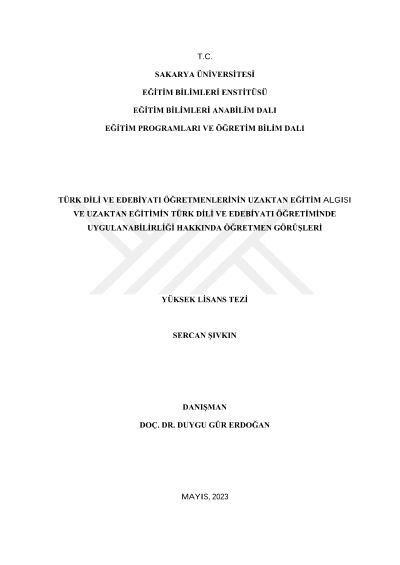 T.C.

SAKARYA ÜNİVERSİTESİ

EĞİTİM BİLİMLERİ ENSTİTÜSÜ

EĞİTİM BİLİMLERİ ANABİLİM DALI

EĞİTİM PROGRAMLARI VE ÖĞRETİM BİLİM DALI

TÜRK DİLİ VE EDEBİYATI ÖĞRETMENLERİNİN UZAKTAN EĞİTİM ALGISI VE UZAKTAN EĞİTİMİN TÜRK DİLİ VE EDEBİYATI ÖĞRETİMİNDE UYGULANABİLİRLİĞİ HAKKINDA ÖĞRETMEN GÖRÜŞLERİ

YÜKSEK LİSANS TEZİ

SERCAN ŞIVKIN

DANIŞMAN

DOÇ. DR. DUYGU GÜR ERDOĞAN

MAYIS, 2023